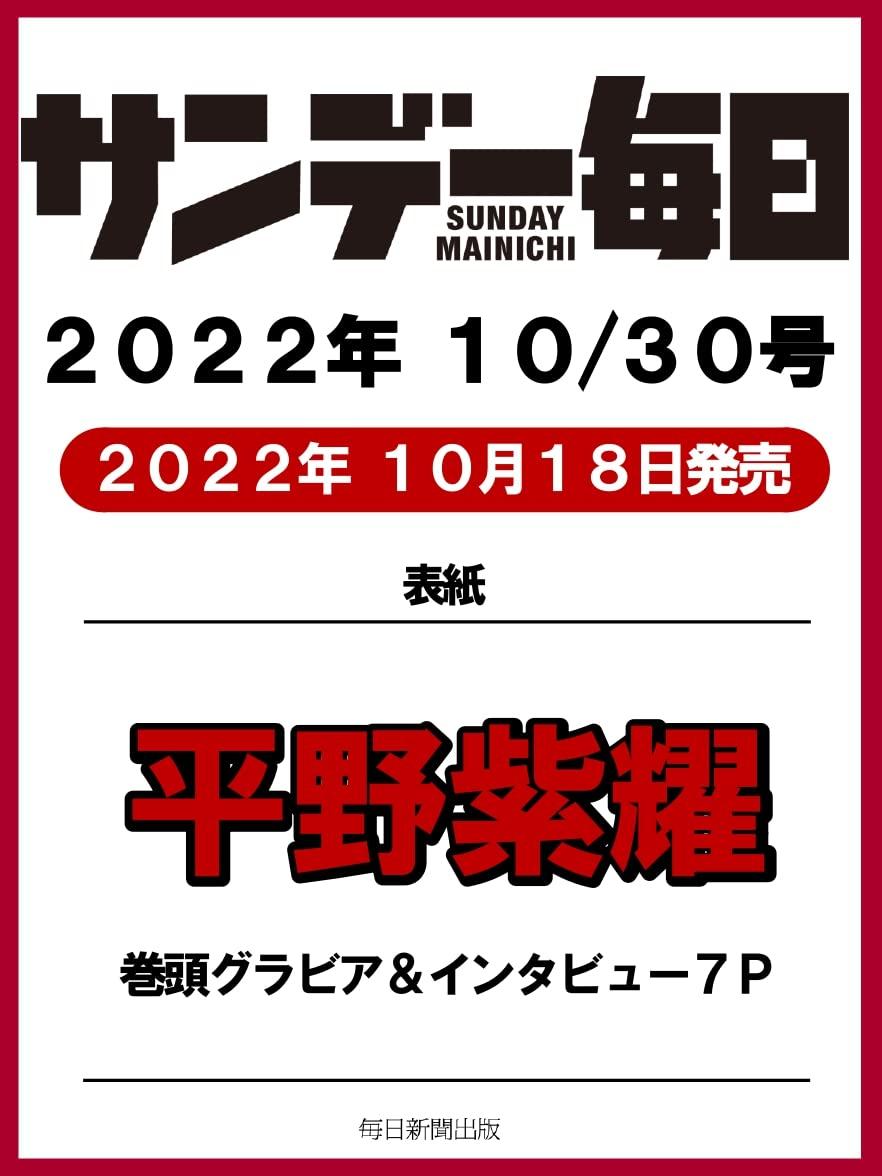 サンデー毎日
SUNDAY MAINICHI

2022年 10/30号

2022年 10月18日発売

表紙

平野紫耀

巻頭グラビア＆インタビュー7P

毎日新聞出版